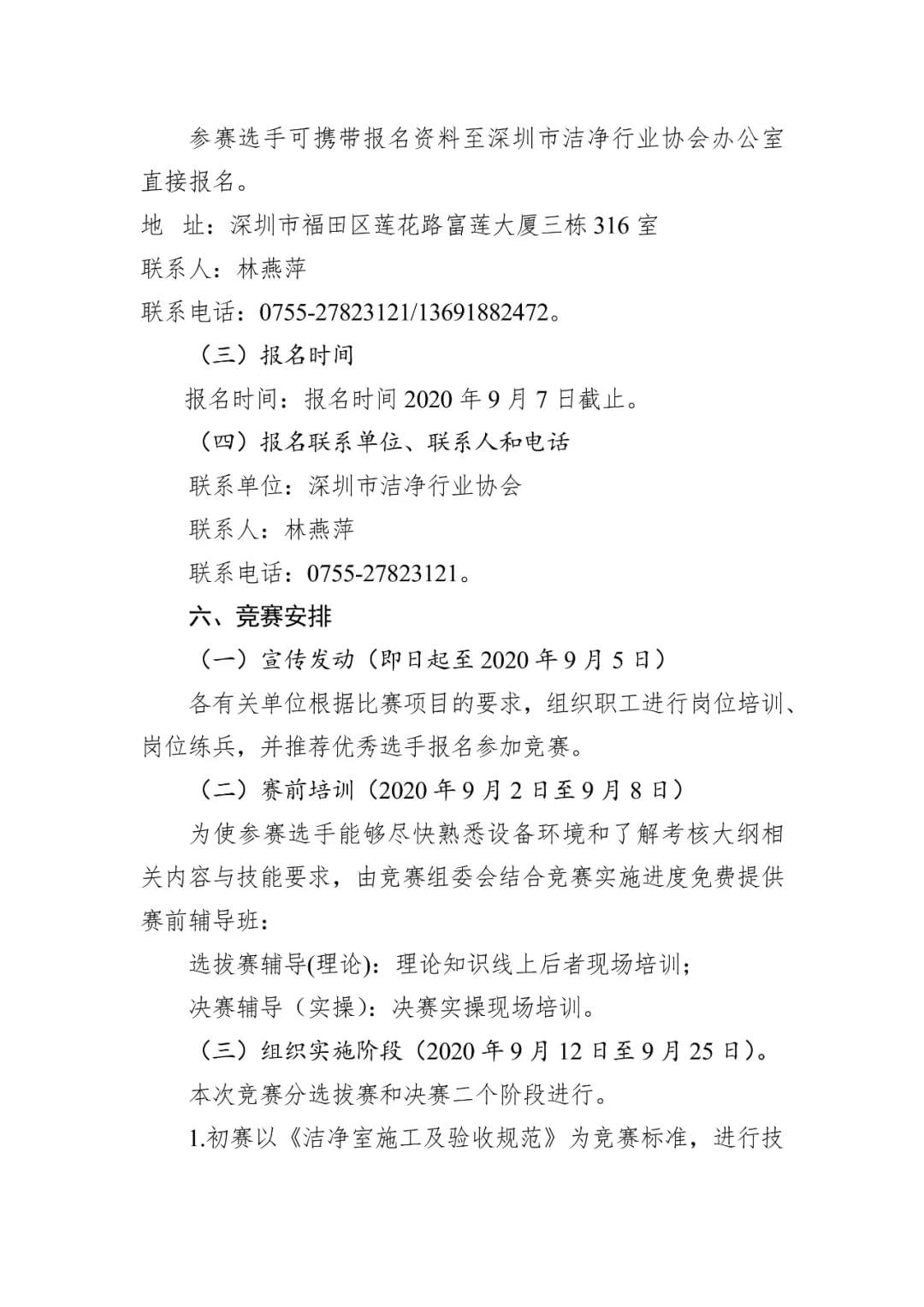 参赛选手可携带报名资料至深圳市洁净行业协会办公室直接报名。

地 址：深圳市福田区莲花路富莲大厦三栋 316 室

联系人：林燕萍

联系电话：0755-27823121/13691882472。

（三）报名时间

报名时间：报名时间 2020 年 9 月 7 日截止。

（四）报名联系单位、联系人和电话

联系单位：深圳市洁净行业协会

联系人：林燕萍

联系电话：0755-27823121。

六、竞赛安排

（一）宣传发动（即日起至 2020 年 9 月 5 日）

各有关单位根据比赛项目的要求，组织职工进行岗位培训、岗位练兵，并推荐优秀选手报名参加竞赛。

（二）赛前培训（2020 年 9 月 2 日至 9 月 8 日）

为使参赛选手能够尽快熟悉设备环境和了解考核大纲相关内容与技能要求，由竞赛组委会结合竞赛实施进度免费提供赛前辅导班：

选拔赛辅导(理论)：理论知识线上后者现场培训；

决赛辅导（实操）：决赛实操现场培训。

（三）组织实施阶段（2020 年 9 月 12 日至 9 月 25 日）。

本次竞赛分选拔赛和决赛二个阶段进行。

1.初赛以《洁净室施工及验收规范》为竞赛标准，进行技